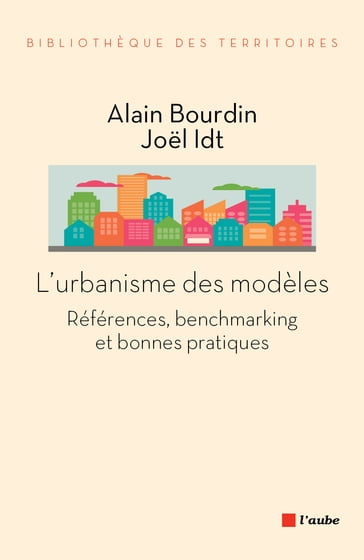 BIBLIOTHÈQUE DES TERRITOIRES

Alain Bourdin
Joël Idt

L'urbanisme des modèles

Références, benchmarking et bonnes pratiques

l'aube